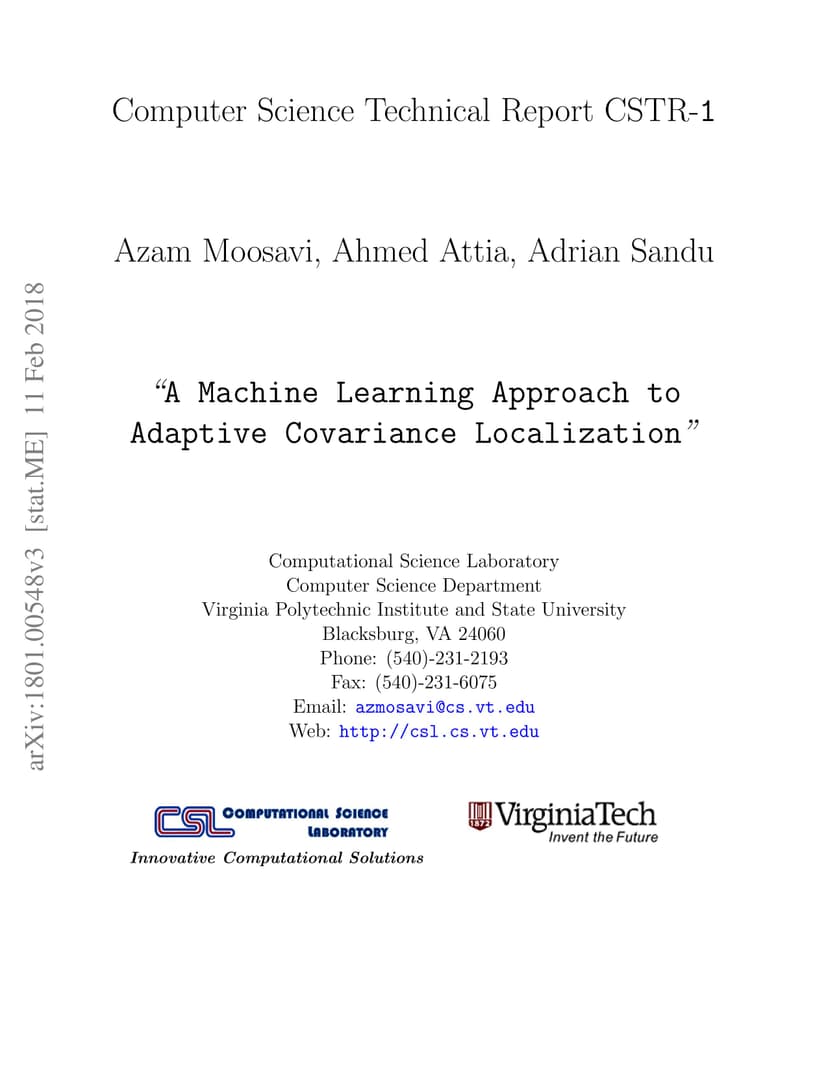 Computer Science Technical Report CSTR-1

Azam Moosavi, Ahmed Attia, Adrian Sandu

"A Machine Learning Approach to Adaptive Covariance Localization"

Computational Science Laboratory
Computer Science Department
Virginia Polytechnic Institute and State University
Blacksburg, VA 24060
Phone: (540)-231-2193
Fax: (540)-231-6075
Email: azmosavi@cs.vt.edu
Web: http://csl.cs.vt.edu

CSL COMPUTATIONAL SCIENCE LABORATORY
Innovative Computational Solutions

VirginiaTech
Invent the Future

arXiv:1801.00548v3 [stat.ME] 11 Feb 2018